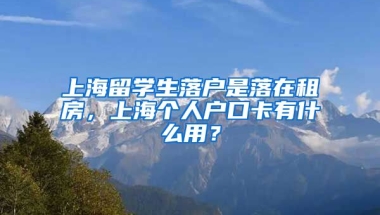 上海留学生落户是落在租房，上海个人户口卡有什么用？